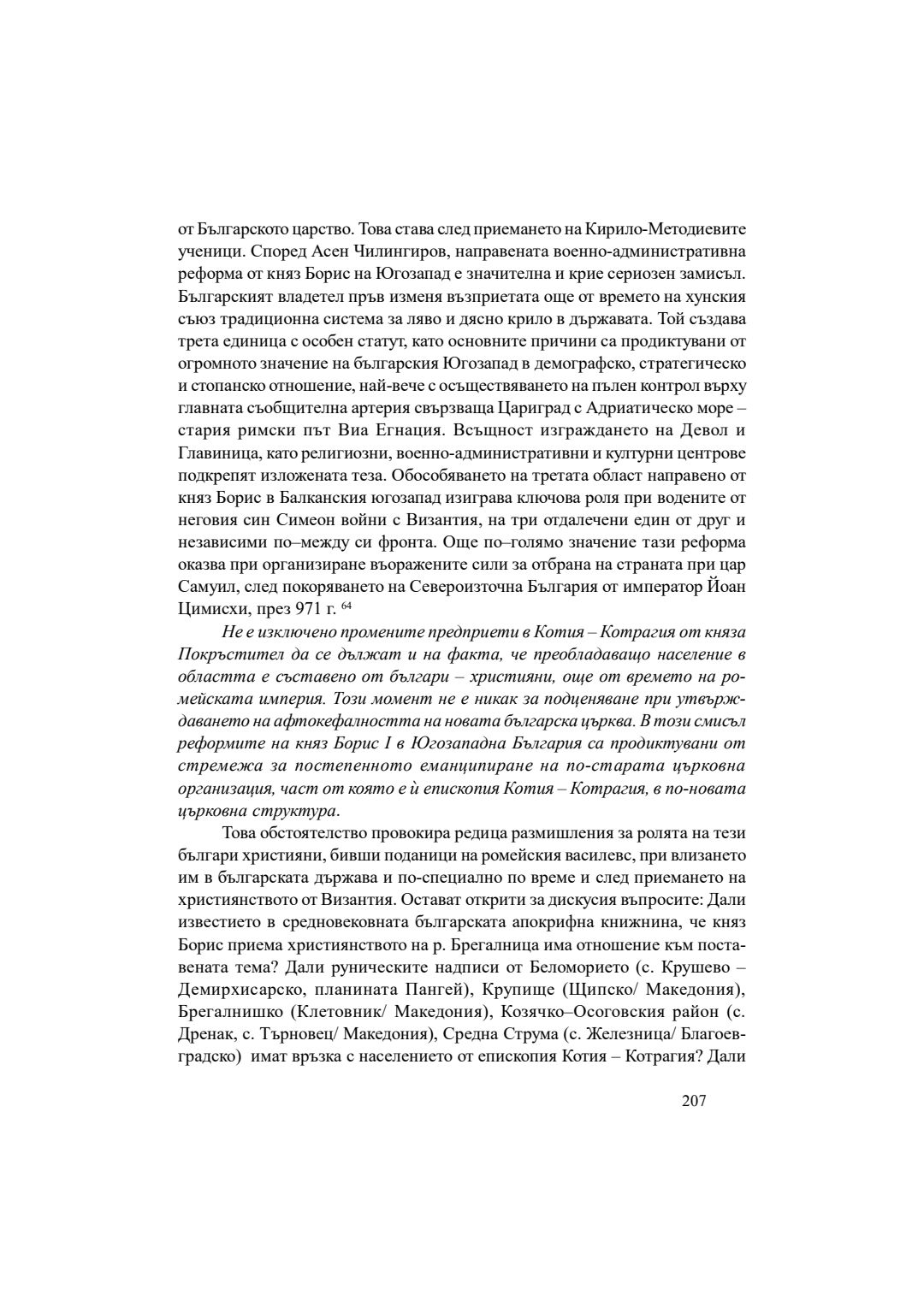 от Българското царство. Това става след приемането на Кирило-Методиевите ученици. Според Асен Чилингиров, направената военно-административна реформа от княз Борис на Югозапад е значителна и крие сериозен замисъл. Българският владетел пръв изменя възприетата още от времето на хунския съюз традиционна система за ляво и дясно крило в държавата. Той създава трета единица с особен статут, като основните причини са продиктувани от огромното значение на българския Югозапад в демографско, стратегическо и стопанско отношение, най-вече с осъществяването на пълен контрол върху главната съобщителна артерия свързваща Цариград с Адриатическо море – стария римски път Виа Егнация. Всъщност изграждането на Девол и Главиница, като религиозни, военно-административни и културни центрове подкрепят изложената теза. Обособяването на третата област направено от княз Борис в Балканския югозапад изиграва ключова роля при водените от неговия син Симеон войни с Византия, на три отдалечени един от друг и независими по–между си фронта. Още по–голямо значение тази реформа оказва при организиране въоражените сили за отбрана на страната при цар Самуил, след покоряването на Североизточна България от император Йоан Цимисхи, през 971 г. $^{64}$

Не е изключено промените предприети в Котия – Котрагия от княза Покръстител да се дължат и на факта, че преобладаващо население в областта е съставено от българи – християни, още от времето на ромейската империя. Този момент не е никак за подценяване при утвърждаването на афтокефалността на новата българска църква. В този смисъл реформите на княз Борис I в Югозападна България са продиктувани от стремежа за постепенното еманципиране на по-старата църковна организация, част от която е ѝ епископия Котия – Котрагия, в по-новата църковна структура.

Това обстоятелство провокира редица размишления за ролята на тези българи християни, бивши поданици на ромейския василевс, при влизането им в българската държава и по-специално по време и след приемането на християнството от Византия. Остават открити за дискусия въпросите: Дали известието в средновековната българската апокрифна книжнина, че княз Борис приема християнството на р. Брегалница има отношение към поставената тема? Дали руническите надписи от Беломорието (с. Крушево – Демирхисарско, планината Пангей), Крупище (Щипско/ Македония), Брегалнишко (Клетовник/ Македония), Козячко–Осоговския район (с. Дренак, с. Търновец/ Македония), Средна Струма (с. Железница/ Благоевградско) имат връзка с населението от епископия Котия – Котрагия? Дали

207